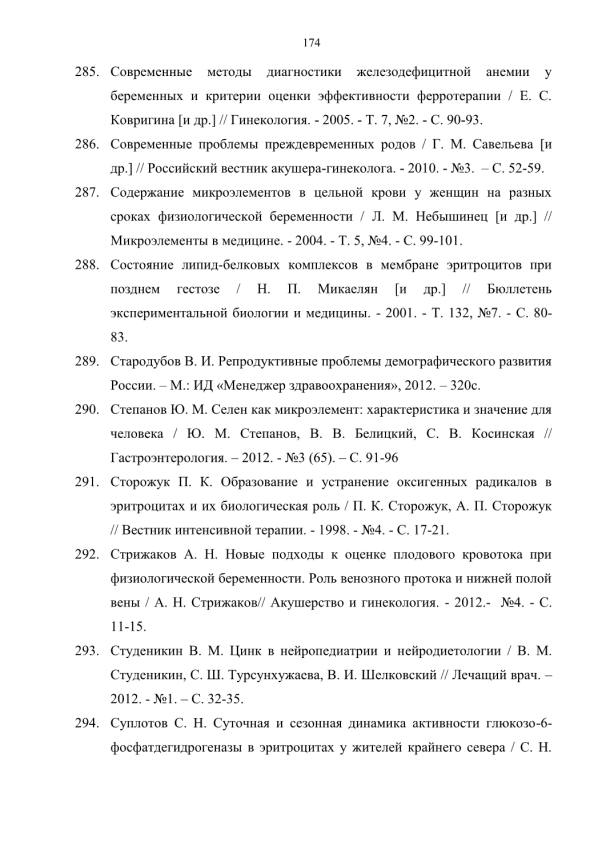 174

285. Современные методы диагностики железодефицитной анемии у беременных и критерии оценки эффективности ферротерапии / Е. С. Ковригина [и др.] // Гинекология. - 2005. - Т. 7, №2. - С. 90-93.

286. Современные проблемы преждевременных родов / Г. М. Савельева [и др.] // Российский вестник акушера-гинеколога. - 2010. - №3. – С. 52-59.

287. Содержание микроэлементов в цельной крови у женщин на разных сроках физиологической беременности / Л. М. Небышинец [и др.] // Микроэлементы в медицине. - 2004. - Т. 5, №4. - С. 99-101.

288. Состояние липид-белковых комплексов в мембране эритроцитов при позднем гестозе / Н. П. Микаелян [и др.] // Бюллетень экспериментальной биологии и медицины. - 2001. - Т. 132, №7. - С. 80-83.

289. Стародубов В. И. Репродуктивные проблемы демографического развития России. – М.: ИД «Менеджер здравоохранения», 2012. – 320с.

290. Степанов Ю. М. Селен как микроэлемент: характеристика и значение для человека / Ю. М. Степанов, В. В. Белицкий, С. В. Косинская // Гастроэнтерология. – 2012. - №3 (65). – С. 91-96

291. Сторожук П. К. Образование и устранение оксигенных радикалов в эритроцитах и их биологическая роль / П. К. Сторожук, А. П. Сторожук // Вестник интенсивной терапии. - 1998. - №4. - С. 17-21.

292. Стрижаков А. Н. Новые подходы к оценке плодового кровотока при физиологической беременности. Роль венозного протока и нижней полой вены / А. Н. Стрижаков// Акушерство и гинекология. - 2012.- №4. - С. 11-15.

293. Студеникин В. М. Цинк в нейропедиатрии и нейродиетологии / В. М. Студеникин, С. Ш. Турсунхужаева, В. И. Шелковский // Лечащий врач. – 2012. - №1. – С. 32-35.

294. Суплотов С. Н. Суточная и сезонная динамика активности глюкозо-6-фосфатдегидрогеназы в эритроцитах у жителей крайнего севера / С. Н.